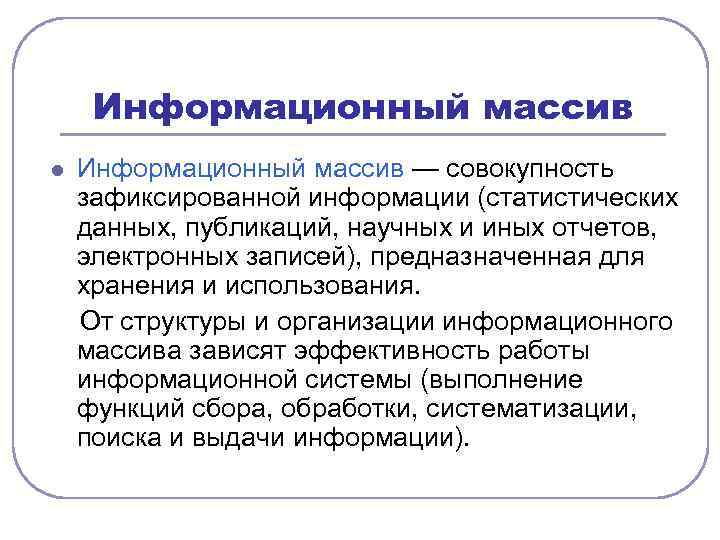 Информационный массив

Информационный массив — совокупность зафиксированной информации (статистических данных, публикаций, научных и иных отчетов, электронных записей), предназначенная для хранения и использования.

От структуры и организации информационного массива зависят эффективность работы информационной системы (выполнение функций сбора, обработки, систематизации, поиска и выдачи информации).